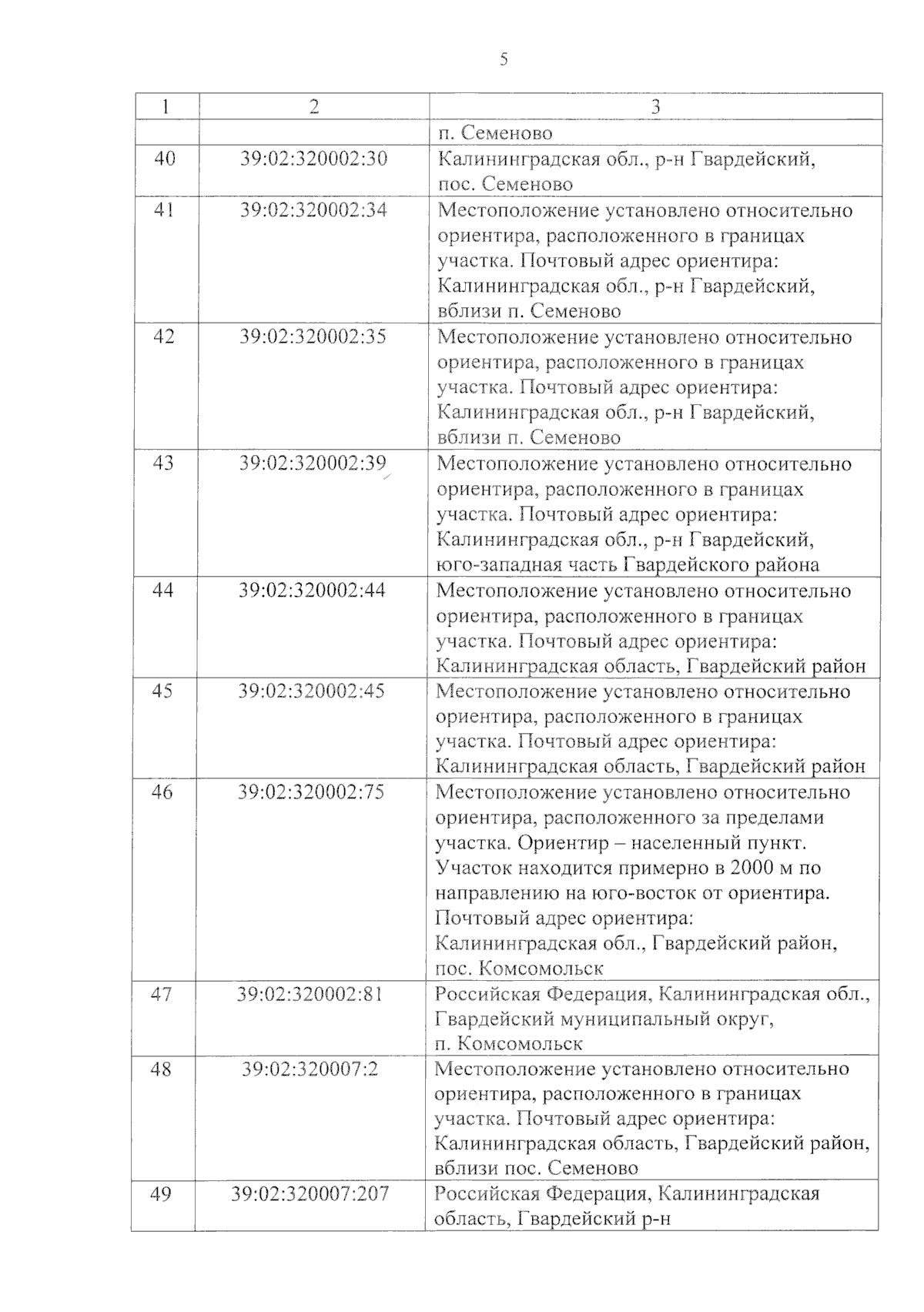 5

| 1 | 2 | 3 |
|---|---|---|
| | | п. Семеново |
| 40 | 39:02:320002:30 | Калининградская обл., р-н Гвардейский, пос. Семеново |
| 41 | 39:02:320002:34 | Местоположение установлено относительно ориентира, расположенного в границах участка. Почтовый адрес ориентира: Калининградская обл., р-н Гвардейский, вблизи п. Семеново |
| 42 | 39:02:320002:35 | Местоположение установлено относительно ориентира, расположенного в границах участка. Почтовый адрес ориентира: Калининградская обл., р-н Гвардейский, вблизи п. Семеново |
| 43 | 39:02:320002:39 | Местоположение установлено относительно ориентира, расположенного в границах участка. Почтовый адрес ориентира: Калининградская обл., р-н Гвардейский, юго-западная часть Гвардейского района |
| 44 | 39:02:320002:44 | Местоположение установлено относительно ориентира, расположенного в границах участка. Почтовый адрес ориентира: Калининградская область, Гвардейский район |
| 45 | 39:02:320002:45 | Местоположение установлено относительно ориентира, расположенного в границах участка. Почтовый адрес ориентира: Калининградская область, Гвардейский район |
| 46 | 39:02:320002:75 | Местоположение установлено относительно ориентира, расположенного за пределами участка. Ориентир – населенный пункт. Участок находится примерно в 2000 м по направлению на юго-восток от ориентира. Почтовый адрес ориентира: Калининградская обл., Гвардейский район, пос. Комсомольск |
| 47 | 39:02:320002:81 | Российская Федерация, Калининградская обл., Гвардейский муниципальный округ, п. Комсомольск |
| 48 | 39:02:320007:2 | Местоположение установлено относительно ориентира, расположенного в границах участка. Почтовый адрес ориентира: Калининградская область, Гвардейский район, вблизи пос. Семеново |
| 49 | 39:02:320007:207 | Российская Федерация, Калининградская область, Гвардейский р-н |